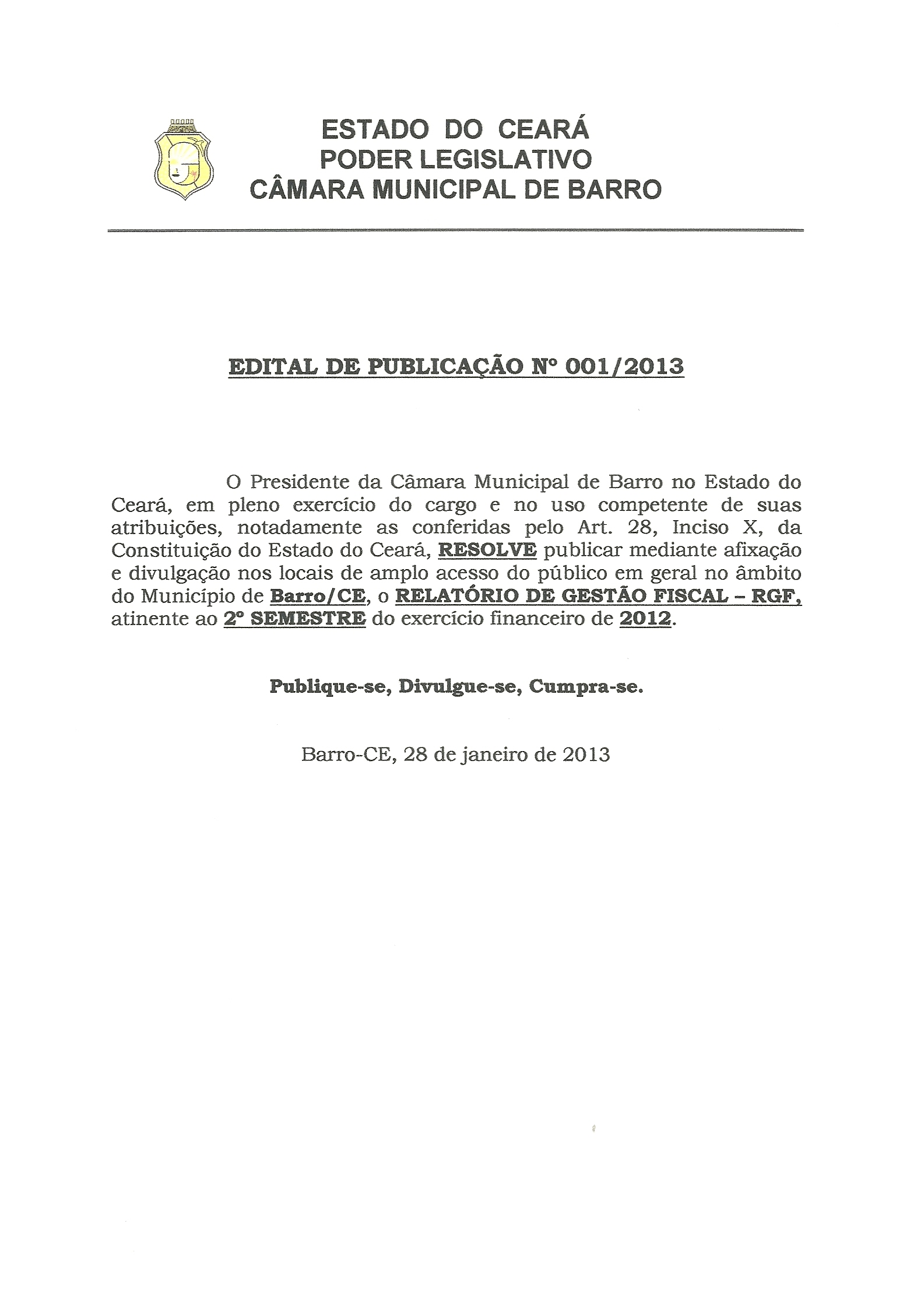 ESTADO DO CEARÁ
PODER LEGISLATIVO
CÂMARA MUNICIPAL DE BARRO

EDITAL DE PUBLICAÇÃO Nº 001/2013

O Presidente da Câmara Municipal de Barro no Estado do Ceará, em pleno exercício do cargo e no uso competente de suas atribuições, notadamente as conferidas pelo Art. 28, Inciso X, da Constituição do Estado do Ceará, RESOLVE publicar mediante afixação e divulgação nos locais de amplo acesso do público em geral no âmbito do Município de Barro/CE, o RELATÓRIO DE GESTÃO FISCAL – RGF, atinente ao 2º SEMESTRE do exercício financeiro de 2012.

Publique-se, Divulgue-se, Cumpra-se.

Barro-CE, 28 de janeiro de 2013